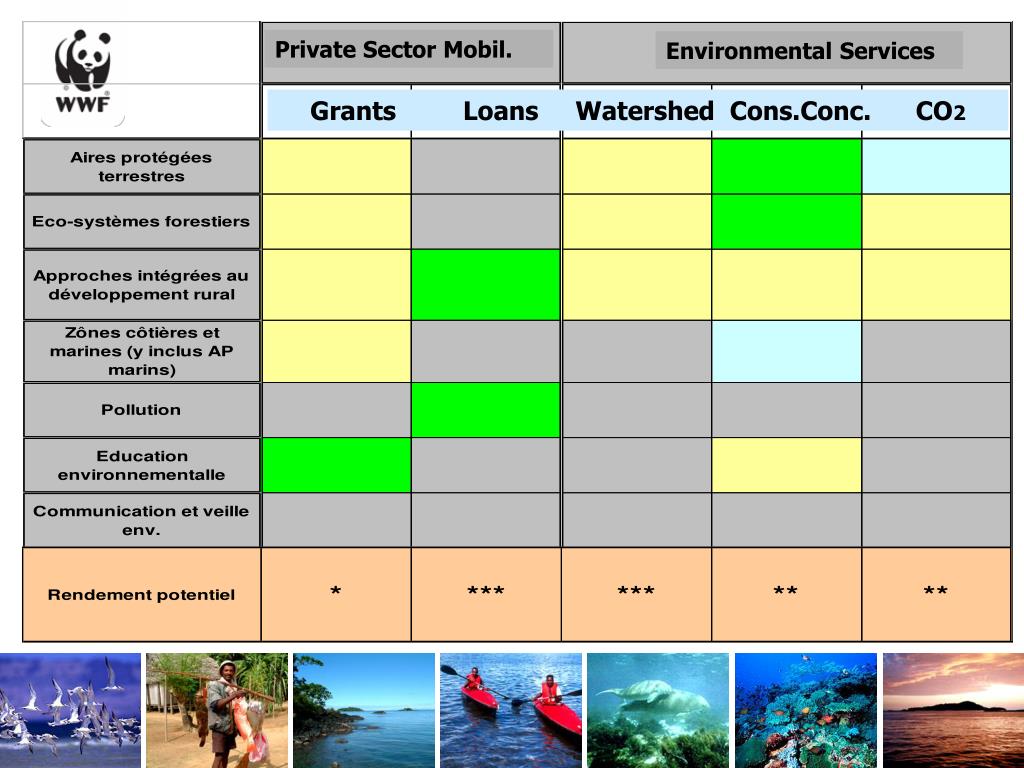 WWF

| | Private Sector Mobil. | | Environmental Services | | |
|---|---|---|---|---|---|
| | Grants | Loans | Watershed | Cons.Conc. | $CO_2$ |
| Aires protégées terrestres | | | | | |
| Eco-systèmes forestiers | | | | | |
| Approches intégrées au développement rural | | | | | |
| Zônes côtières et marines (y inclus AP marins) | | | | | |
| Pollution | | | | | |
| Education environnementalle | | | | | |
| Communication et veille env. | | | | | |
| Rendement potentiel | * | *** | *** | ** | ** |